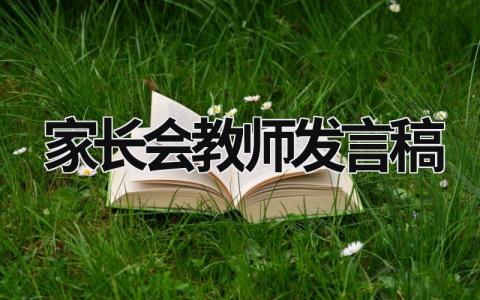 家长会教师发言稿